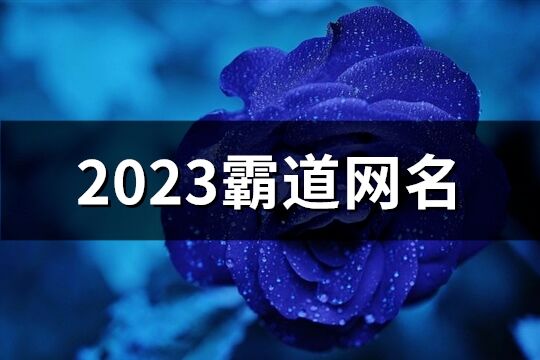 2023霸道网名